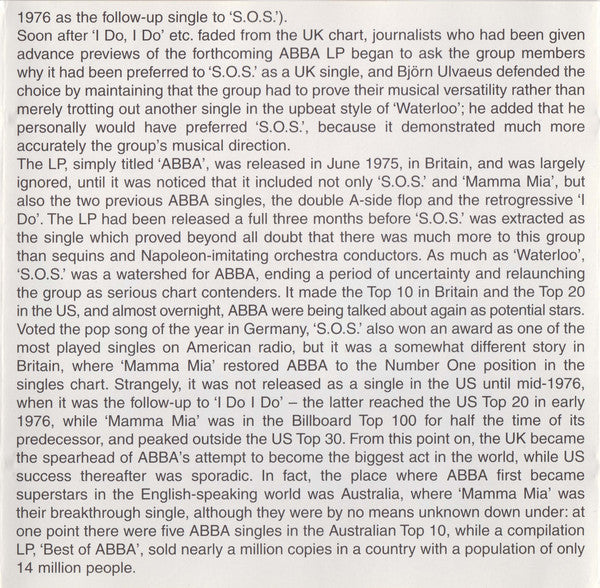 1976 as the follow-up single to 'S.O.S.').
Soon after 'I Do, I Do' etc. faded from the UK chart, journalists who had been given advance previews of the forthcoming ABBA LP began to ask the group members why it had been preferred to 'S.O.S.' as a UK single, and Björn Ulvaeus defended the choice by maintaining that the group had to prove their musical versatility rather than merely trotting out another single in the upbeat style of 'Waterloo'; he added that he personally would have preferred 'S.O.S.', because it demonstrated much more accurately the group's musical direction.
The LP, simply titled 'ABBA', was released in June 1975, in Britain, and was largely ignored, until it was noticed that it included not only 'S.O.S.' and 'Mamma Mia', but also the two previous ABBA singles, the double A-side flop and the retrogressive 'I Do'. The LP had been released a full three months before 'S.O.S.' was extracted as the single which proved beyond all doubt that there was much more to this group than sequins and Napoleon-imitating orchestra conductors. As much as 'Waterloo', 'S.O.S.' was a watershed for ABBA, ending a period of uncertainty and relaunching the group as serious chart contenders. It made the Top 10 in Britain and the Top 20 in the US, and almost overnight, ABBA were being talked about again as potential stars. Voted the pop song of the year in Germany, 'S.O.S.' also won an award as one of the most played singles on American radio, but it was a somewhat different story in Britain, where 'Mamma Mia' restored ABBA to the Number One position in the singles chart. Strangely, it was not released as a single in the US until mid-1976, when it was the follow-up to 'I Do I Do' – the latter reached the US Top 20 in early 1976, while 'Mamma Mia' was in the Billboard Top 100 for half the time of its predecessor, and peaked outside the US Top 30. From this point on, the UK became the spearhead of ABBA's attempt to become the biggest act in the world, while US success thereafter was sporadic. In fact, the place where ABBA first became superstars in the English-speaking world was Australia, where 'Mamma Mia' was their breakthrough single, although they were by no means unknown down under: at one point there were five ABBA singles in the Australian Top 10, while a compilation LP, 'Best of ABBA', sold nearly a million copies in a country with a population of only 14 million people.